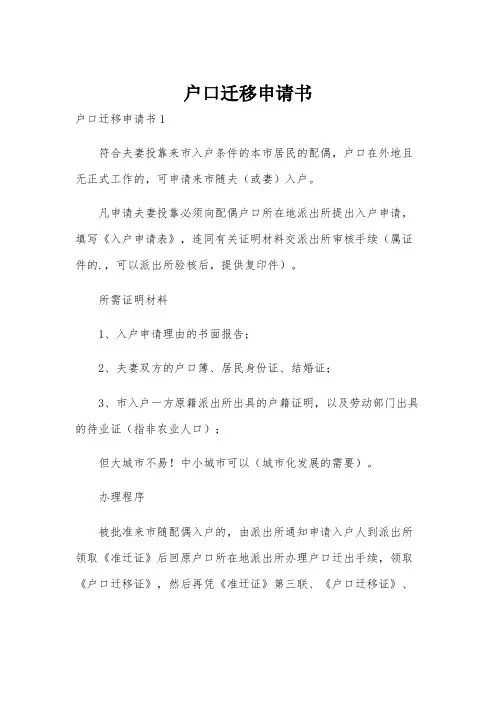 户口迁移申请书

户口迁移申请书1

符合夫妻投靠来市入户条件的本市居民的配偶，户口在外地且无正式工作的，可申请来市随夫（或妻）入户。

凡申请夫妻投靠必须向配偶户口所在地派出所提出入户申请，填写《入户申请表》，连同有关证明材料交派出所审核手续（属证件的.，可以派出所验核后，提供复印件）。

所需证明材料

1、入户申请理由的书面报告；

2、夫妻双方的户口簿、居民身份证、结婚证；

3、市入户一方原籍派出所出具的户籍证明，以及劳动部门出具的待业证（指非农业人口）；

但大城市不易！中小城市可以（城市化发展的需要）。

办理程序

被批准来市随配偶入户的，由派出所通知申请入户人到派出所领取《准迁证》后回原户口所在地派出所办理户口迁出手续，领取《户口迁移证》，然后再凭《准迁证》第三联、《户口迁移证》、